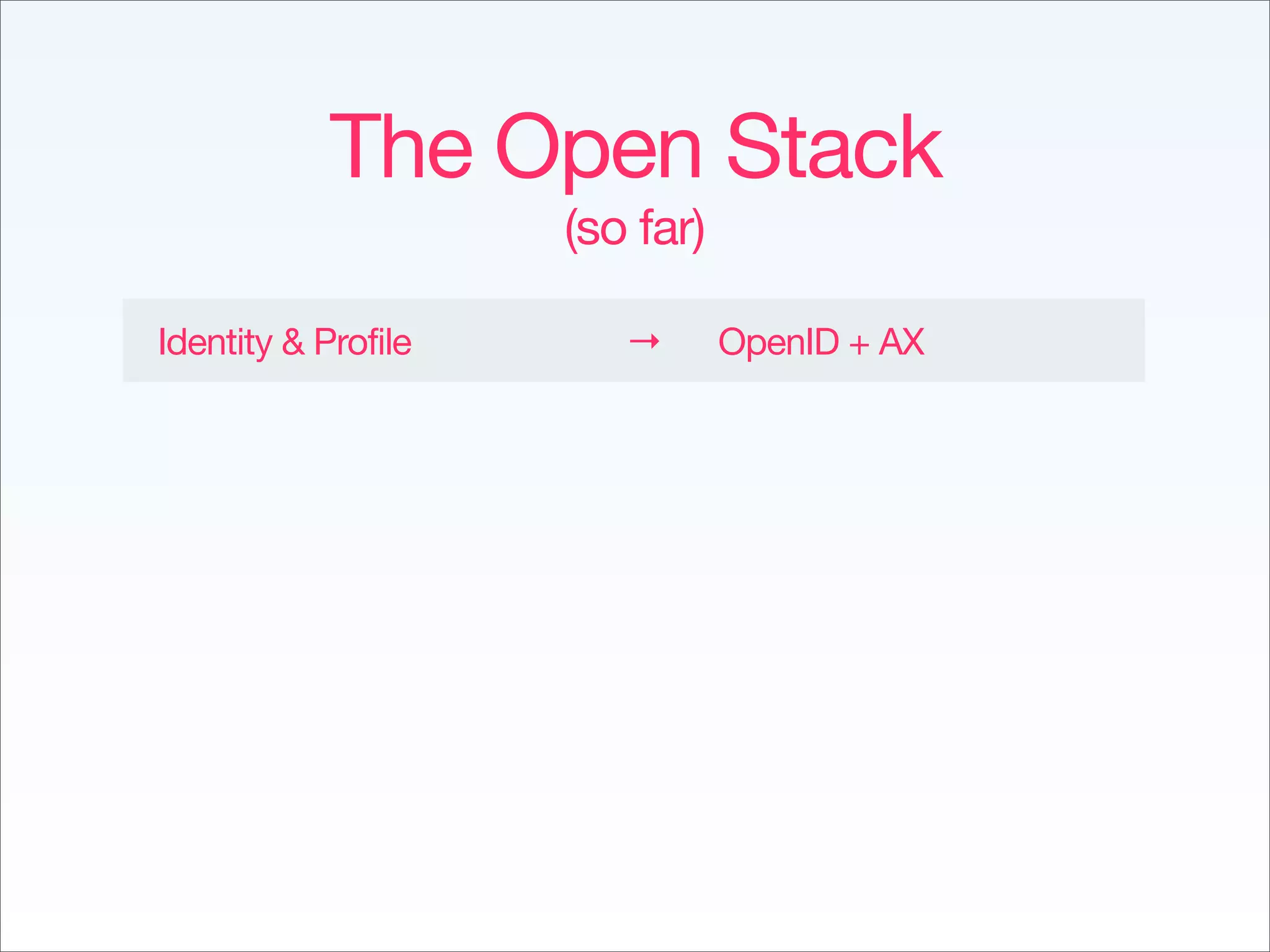 The Open Stack
(so far)

Identity & Profile → OpenID + AX